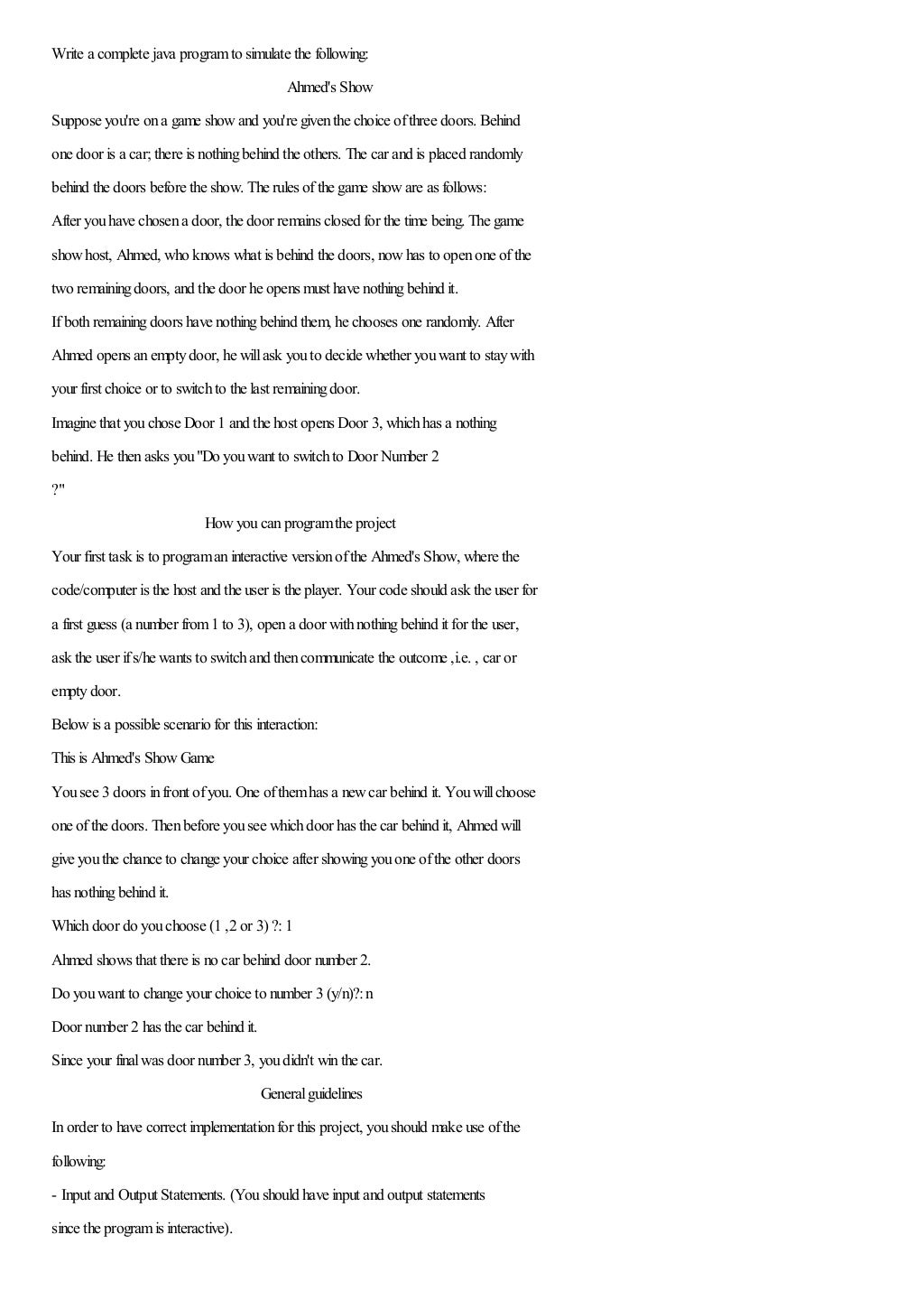 Write a complete java program to simulate the following:

Ahmed's Show

Suppose you're on a game show and you're given the choice of three doors. Behind one door is a car; there is nothing behind the others. The car and is placed randomly behind the doors before the show. The rules of the game show are as follows:

After you have chosen a door, the door remains closed for the time being. The game show host, Ahmed, who knows what is behind the doors, now has to open one of the two remaining doors, and the door he opens must have nothing behind it.

If both remaining doors have nothing behind them, he chooses one randomly. After Ahmed opens an empty door, he will ask you to decide whether you want to stay with your first choice or to switch to the last remaining door.

Imagine that you chose Door 1 and the host opens Door 3, which has a nothing behind. He then asks you "Do you want to switch to Door Number 2 ?"

How you can program the project

Your first task is to program an interactive version of the Ahmed's Show, where the code/computer is the host and the user is the player. Your code should ask the user for a first guess (a number from 1 to 3), open a door with nothing behind it for the user, ask the user if s/he wants to switch and then communicate the outcome ,i.e. , car or empty door.

Below is a possible scenario for this interaction:

This is Ahmed's Show Game

You see 3 doors in front of you. One of them has a new car behind it. You will choose one of the doors. Then before you see which door has the car behind it, Ahmed will give you the chance to change your choice after showing you one of the other doors has nothing behind it.

Which door do you choose (1 ,2 or 3) ?: 1

Ahmed shows that there is no car behind door number 2.

Do you want to change your choice to number 3 (y/n)?: n

Door number 2 has the car behind it.

Since your final was door number 3, you didn't win the car.

General guidelines

In order to have correct implementation for this project, you should make use of the following:

- Input and Output Statements. (You should have input and output statements since the program is interactive).